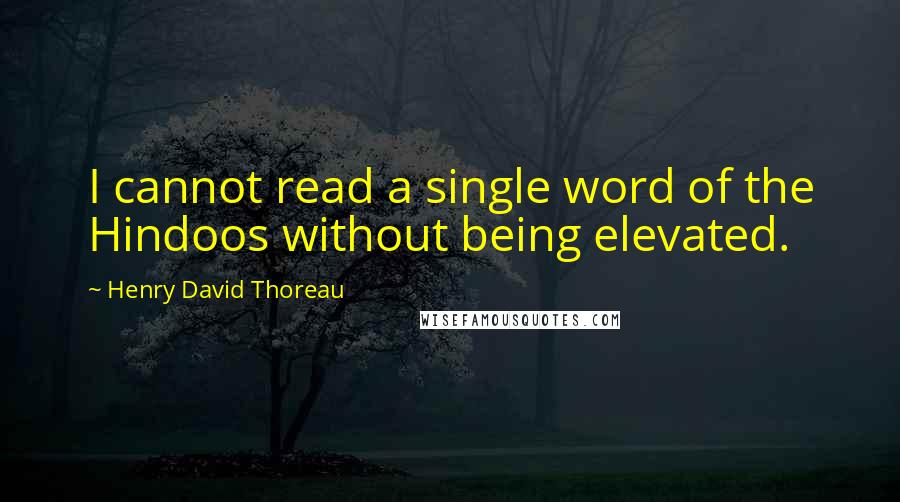 I cannot read a single word of the Hindoos without being elevated.

~ Henry David Thoreau

WISEFAMOUSQUOTES.COM